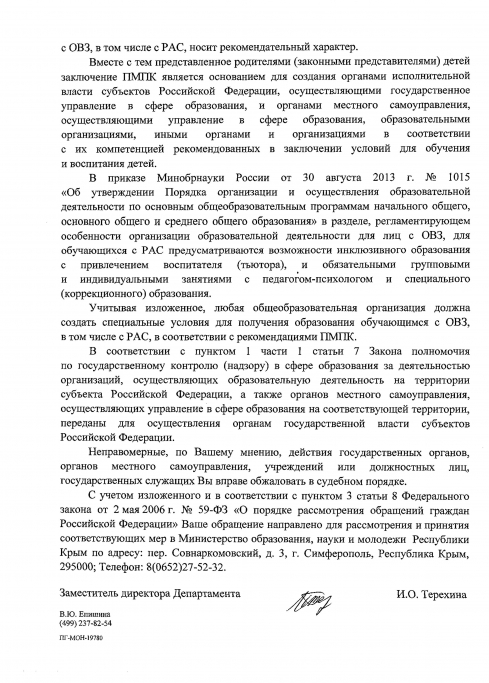 с ОВЗ, в том числе с РАС, носит рекомендательный характер.

Вместе с тем представленное родителями (законными представителями) детей заключение ПМПК является основанием для создания органами исполнительной власти субъектов Российской Федерации, осуществляющими государственное управление в сфере образования, и органами местного самоуправления, осуществляющими управление в сфере образования, образовательными организациями, иными органами и организациями в соответствии с их компетенцией рекомендованных в заключении условий для обучения и воспитания детей.

В приказе Минобрнауки России от 30 августа 2013 г. № 1015 «Об утверждении Порядка организации и осуществления образовательной деятельности по основным общеобразовательным программам начального общего, основного общего и среднего общего образования» в разделе, регламентирующем особенности организации образовательной деятельности для лиц с ОВЗ, для обучающихся с РАС предусматриваются возможности инклюзивного образования с привлечением воспитателя (тьютора), и обязательными групповыми и индивидуальными занятиями с педагогом-психологом и специального (коррекционного) образования.

Учитывая изложенное, любая общеобразовательная организация должна создать специальные условия для получения образования обучающимся с ОВЗ, в том числе с РАС, в соответствии с рекомендациями ПМПК.

В соответствии с пунктом 1 части 1 статьи 7 Закона полномочия по государственному контролю (надзору) в сфере образования за деятельностью организаций, осуществляющих образовательную деятельность на территории субъекта Российской Федерации, а также органов местного самоуправления, осуществляющих управление в сфере образования на соответствующей территории, переданы для осуществления органам государственной власти субъектов Российской Федерации.

Неправомерные, по Вашему мнению, действия государственных органов, органов местного самоуправления, учреждений или должностных лиц, государственных служащих Вы вправе обжаловать в судебном порядке.

С учетом изложенного и в соответствии с пунктом 3 статьи 8 Федерального закона от 2 мая 2006 г. № 59-ФЗ «О порядке рассмотрения обращений граждан Российской Федерации» Ваше обращение направлено для рассмотрения и принятия соответствующих мер в Министерство образования, науки и молодежи Республики Крым по адресу: пер. Совнаркомовский, д. 3, г. Симферополь, Республика Крым, 295000; Телефон: 8(0652)27-52-32.

Заместитель директора Департамента И.О. Терехина

В.Ю. Епишина
(499) 237-82-54

ПГ-МОН-19780